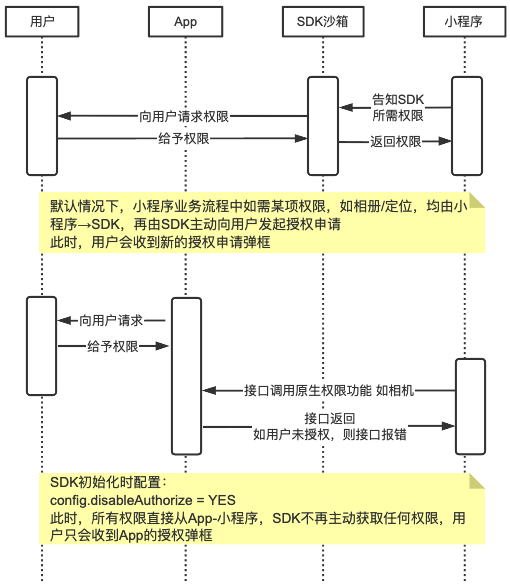 用户

App

SDK沙箱

小程序

告知SDK
所需权限

向用户请求权限

给予权限

返回权限

默认情况下，小程序业务流程中如需某项权限，如相册/定位，均由小程序→SDK，再由SDK主动向用户发起授权申请
此时，用户会收到新的授权申请弹框

向用户请求

给予权限

接口调用原生权限功能 如相机

接口返回
如用户未授权，则接口报错

SDK初始化时配置：
config.disableAuthorize = YES
此时，所有权限直接从App-小程序，SDK不再主动获取任何权限，用户只会收到App的授权弹框